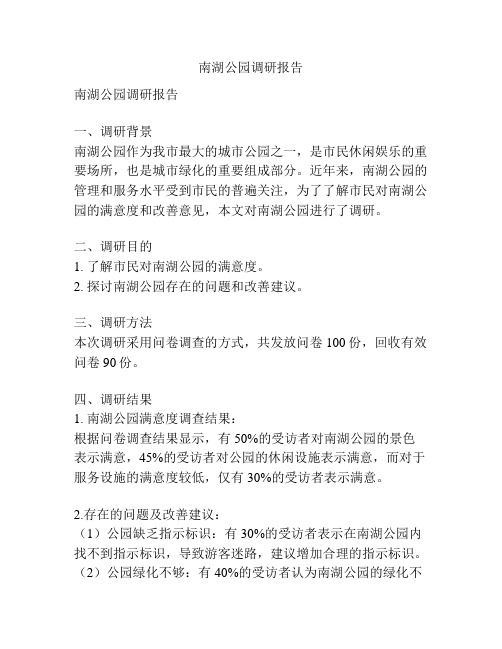 南湖公园调研报告

南湖公园调研报告

一、调研背景
南湖公园作为我市最大的城市公园之一，是市民休闲娱乐的重要场所，也是城市绿化的重要组成部分。近年来，南湖公园的管理和服务水平受到市民的普遍关注，为了了解市民对南湖公园的满意度和改善意见，本文对南湖公园进行了调研。

二、调研目的
1. 了解市民对南湖公园的满意度。
2. 探讨南湖公园存在的问题和改善建议。

三、调研方法
本次调研采用问卷调查的方式，共发放问卷 100 份，回收有效问卷 90 份。

四、调研结果
1. 南湖公园满意度调查结果：
根据问卷调查结果显示，有 50%的受访者对南湖公园的景色表示满意，45%的受访者对公园的休闲设施表示满意，而对于服务设施的满意度较低，仅有 30%的受访者表示满意。

2.存在的问题及改善建议：
（1）公园缺乏指示标识：有 30%的受访者表示在南湖公园内找不到指示标识，导致游客迷路，建议增加合理的指示标识。
（2）公园绿化不够：有 40%的受访者认为南湖公园的绿化不